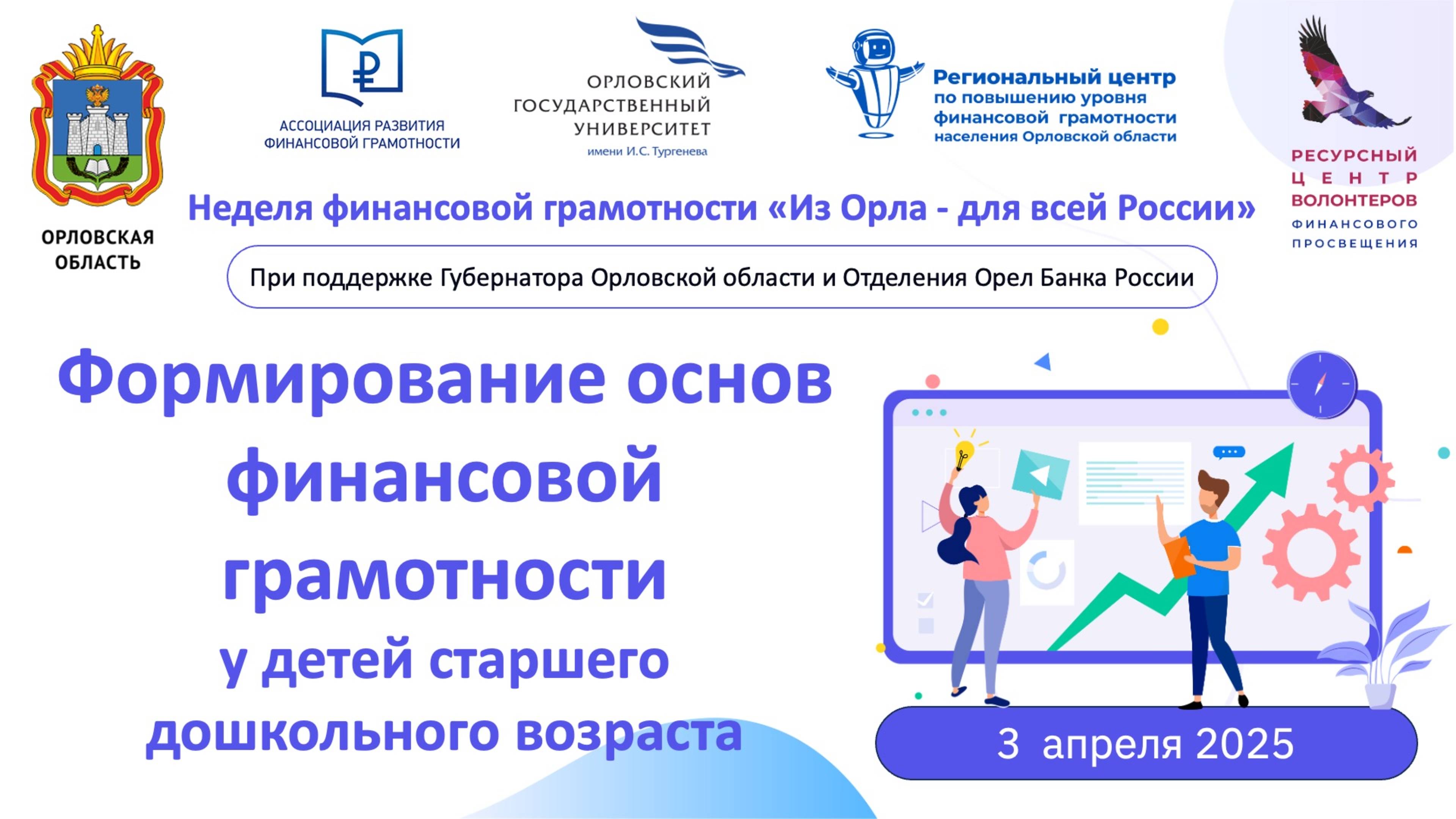 ОРЛОВСКАЯ ОБЛАСТЬ

АССОЦИАЦИЯ РАЗВИТИЯ ФИНАНСОВОЙ ГРАМОТНОСТИ

ОРЛОВСКИЙ ГОСУДАРСТВЕННЫЙ УНИВЕРСИТЕТ имени И.С. Тургенева

Региональный центр по повышению уровня финансовой грамотности населения Орловской области

РЕСУРСНЫЙ ЦЕНТР ВОЛОНТЕРОВ ФИНАНСОВОГО ПРОСВЕЩЕНИЯ

Неделя финансовой грамотности «Из Орла - для всей России»

При поддержке Губернатора Орловской области и Отделения Орел Банка России

Формирование основ финансовой грамотности у детей старшего дошкольного возраста

3 апреля 2025